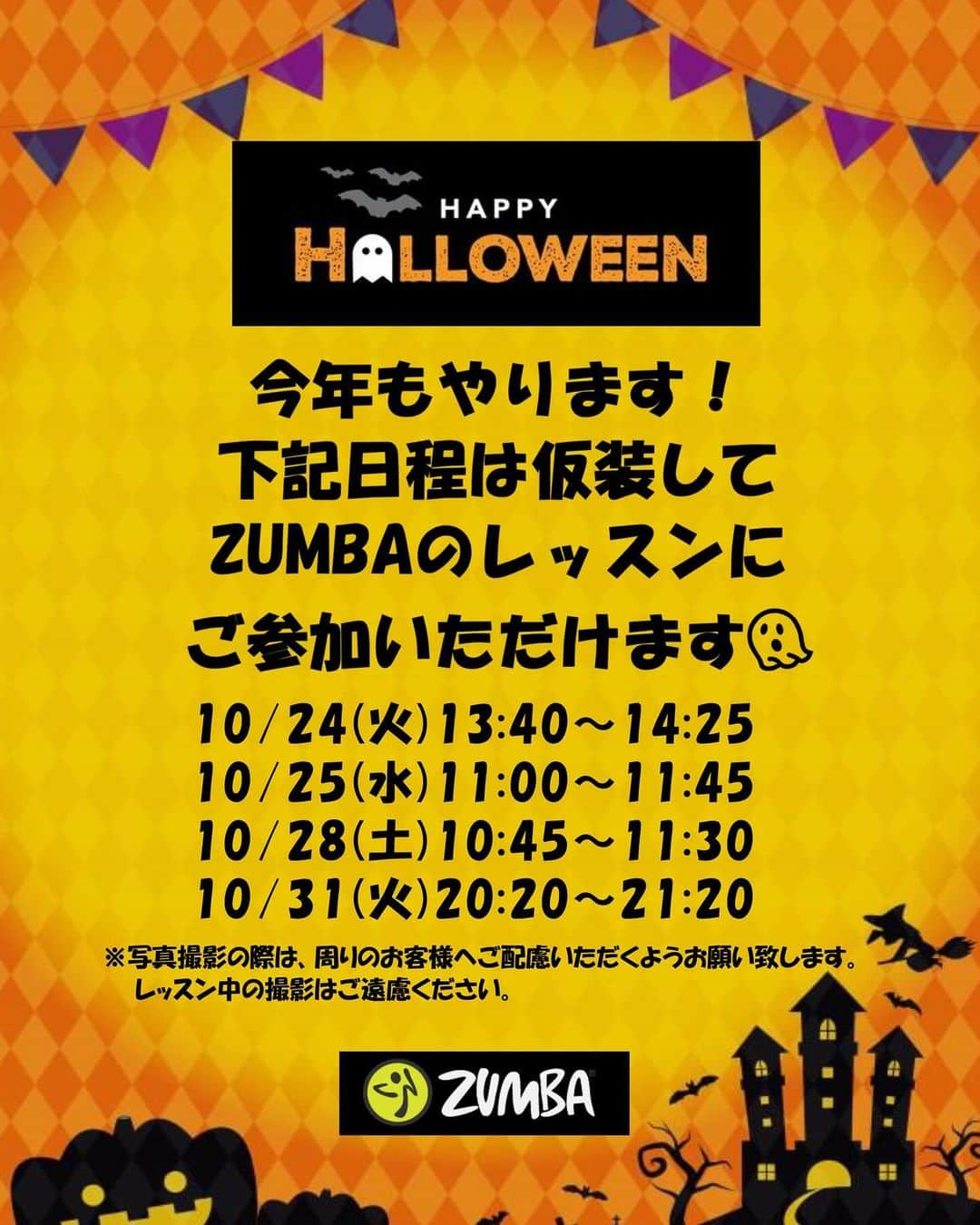 HAPPY
HALLOWEEN

今年もやります！
下記日程は仮装して
ZUMBAのレッスンに
ご参加いただけます

10/24(火)13:40～14:25
10/25(水)11:00～11:45
10/28(土)10:45～11:30
10/31(火)20:20～21:20

※写真撮影の際は、周りのお客様へご配慮いただくようお願い致します。
レッスン中の撮影はご遠慮ください。

ZUMBA